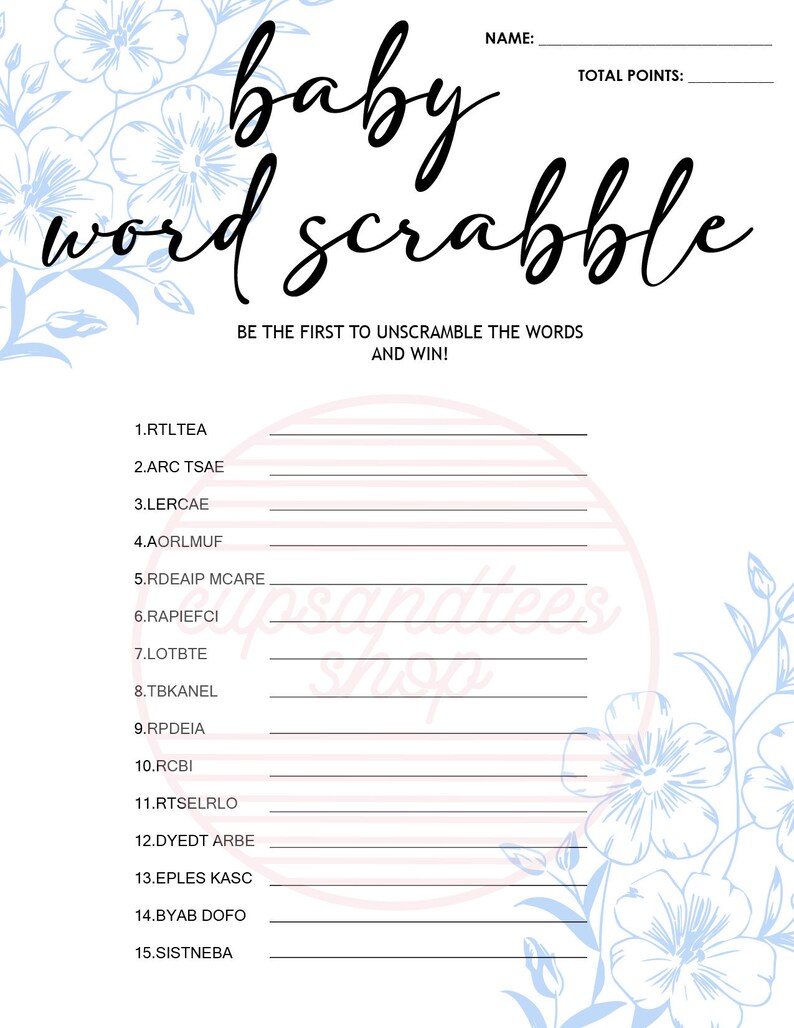 NAME: ____

TOTAL POINTS: ____

baby
word scrabble

BE THE FIRST TO UNSCRAMBLE THE WORDS AND WIN!

1.RTLTEA ____

2.ARC TSAE ____

3.LERCAE ____

4.AORLMUF ____

5.RDEAIP MCARE ____

6.RAPIEFCI ____

7.LOTBTE ____

8.TBKANEL ____

9.RPDEIA ____

10.RCBI ____

11.RTSELRLO ____

12.DYEDT ARBE ____

13.EPLES KASC ____

14.BYAB DOFO ____

15.SISTNEBA ____

cupsandtees shop